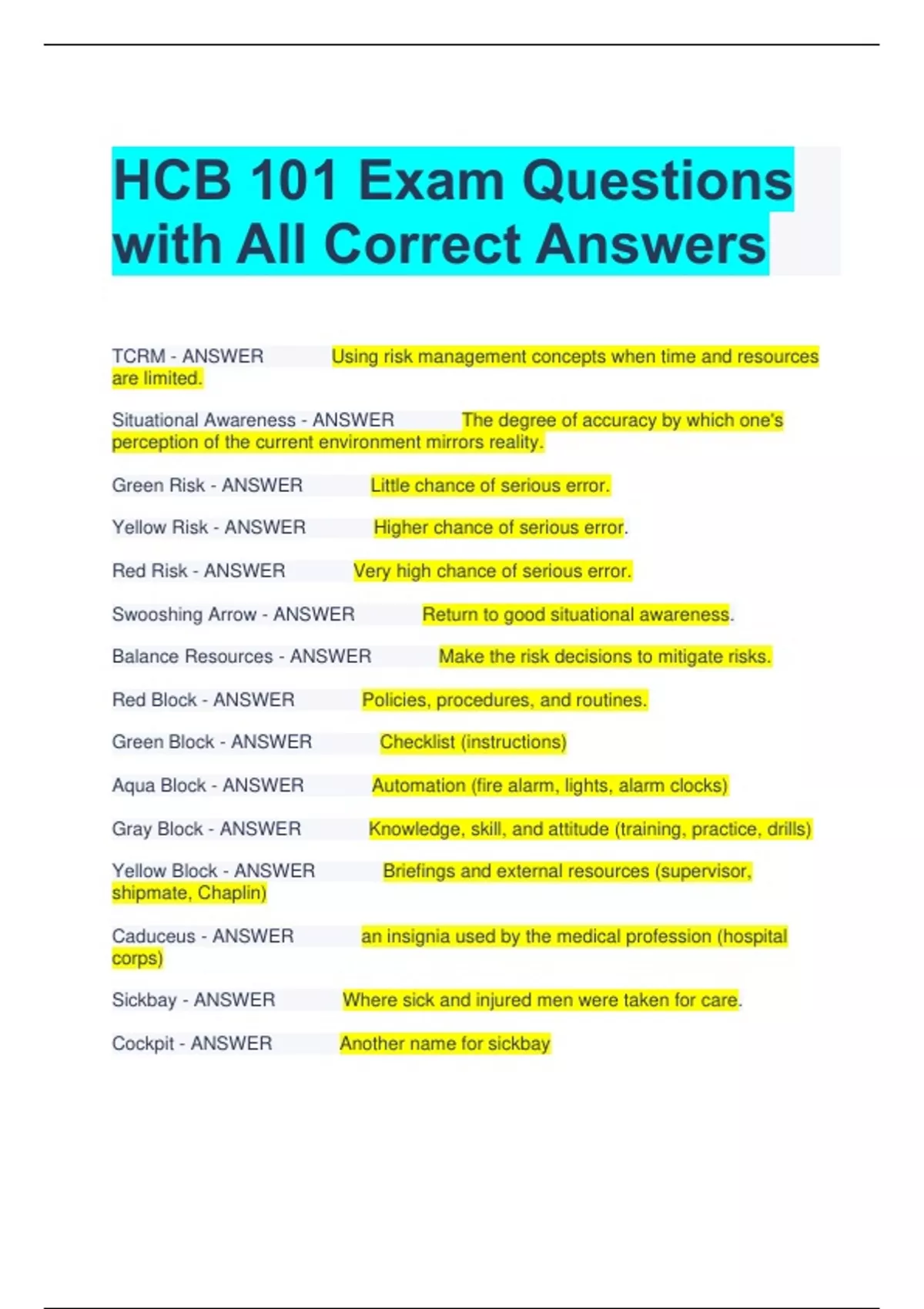 HCB 101 Exam Questions with All Correct Answers

TCRM - ANSWER Using risk management concepts when time and resources are limited.

Situational Awareness - ANSWER The degree of accuracy by which one's perception of the current environment mirrors reality.

Green Risk - ANSWER Little chance of serious error.

Yellow Risk - ANSWER Higher chance of serious error.

Red Risk - ANSWER Very high chance of serious error.

Swooshing Arrow - ANSWER Return to good situational awareness.

Balance Resources - ANSWER Make the risk decisions to mitigate risks.

Red Block - ANSWER Policies, procedures, and routines.

Green Block - ANSWER Checklist (instructions)

Aqua Block - ANSWER Automation (fire alarm, lights, alarm clocks)

Gray Block - ANSWER Knowledge, skill, and attitude (training, practice, drills)

Yellow Block - ANSWER Briefings and external resources (supervisor, shipmate, Chaplin)

Caduceus - ANSWER an insignia used by the medical profession (hospital corps)

Sickbay - ANSWER Where sick and injured men were taken for care.

Cockpit - ANSWER Another name for sickbay